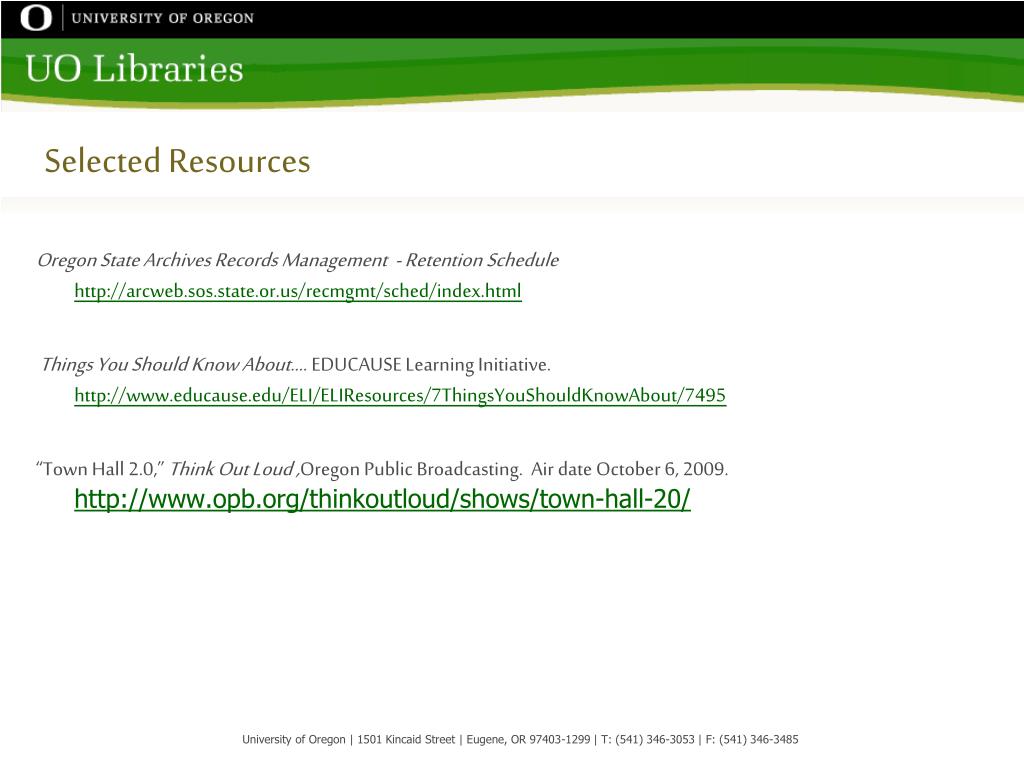 O | UNIVERSITY OF OREGON

UO Libraries

Selected Resources

Oregon State Archives Records Management - Retention Schedule
http://arcweb.sos.state.or.us/recmgmt/sched/index.html

Things You Should Know About…. EDUCAUSE Learning Initiative.
http://www.educause.edu/ELI/ELIResources/7ThingsYouShouldKnowAbout/7495

“Town Hall 2.0,” Think Out Loud ,Oregon Public Broadcasting. Air date October 6, 2009.
http://www.opb.org/thinkoutloud/shows/town-hall-20/

University of Oregon | 1501 Kincaid Street | Eugene, OR 97403-1299 | T: (541) 346-3053 | F: (541) 346-3485